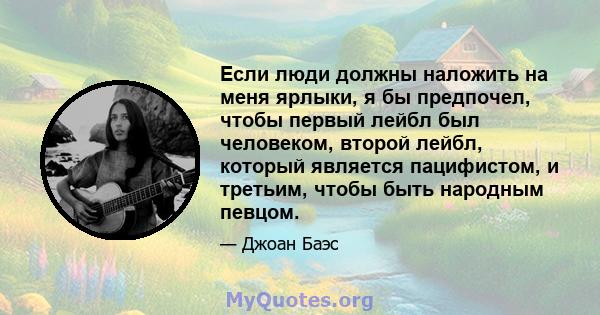 Если люди должны наложить на меня ярлыки, я бы предпочел, чтобы первый лейбл был человеком, второй лейбл, который является пацифистом, и третьим, чтобы быть народным певцом.

— Джоан Баэс

MyQuotes.org